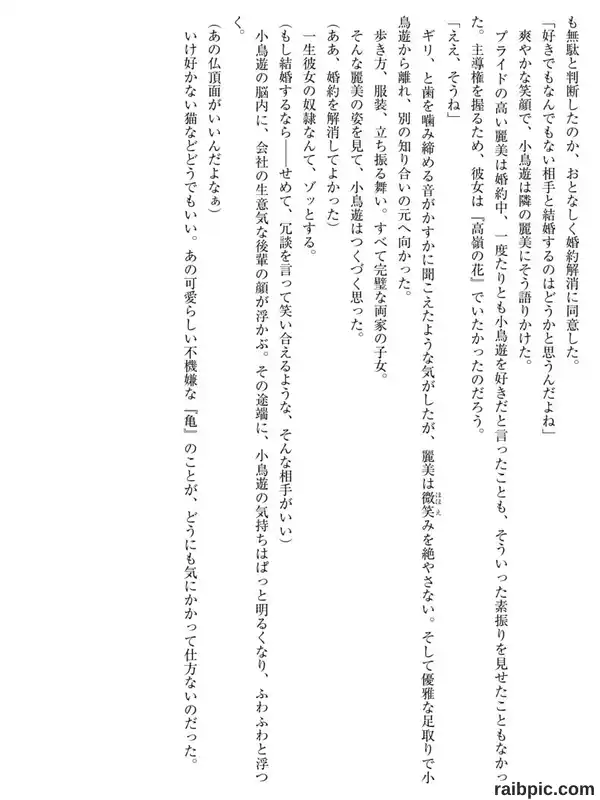 も無駄と判断したのか、おとなしく婚約解消に同意した。

「好きでもなんでもない相手と結婚するのはどうかと思うんだよね」

爽やかな笑顔で、小鳥遊は隣の麗美にそう語りかけた。

プライドの高い麗美は婚約中、一度たりとも小鳥遊を好きだと言ったことも、そういった素振りを見せたこともなかった。主導権を握るため、彼女は『高嶺の花』でいたかったのだろう。

「ええ、そうね」

ギリ、と歯を噛み締める音がかすかに聞こえたような気がしたが、麗美は微笑みを絶やさない。そして優雅な足取りで小鳥遊から離れ、別の知り合いの元へ向かった。

歩き方、服装、立ち振る舞い。すべて完璧な両家の子女。

そんな麗美の姿を見て、小鳥遊はつくづく思った。

（ああ、婚約を解消してよかった）

一生彼女の奴隷なんて、ゾッとする。

（もし結婚するなら――せめて、冗談を言って笑い合えるような、そんな相手がいい）

小鳥遊の脳内に、会社の生意気な後輩の顔が浮かぶ。その途端に、小鳥遊の気持ちはぱっと明るくなり、ふわふわと浮つく。

（あの仏頂面がいいんだよなぁ）

いけ好かない猫などどうでもいい。あの可愛らしい不機嫌な『亀』のことが、どうにも気にかかって仕方ないのだった。

raibpic.com